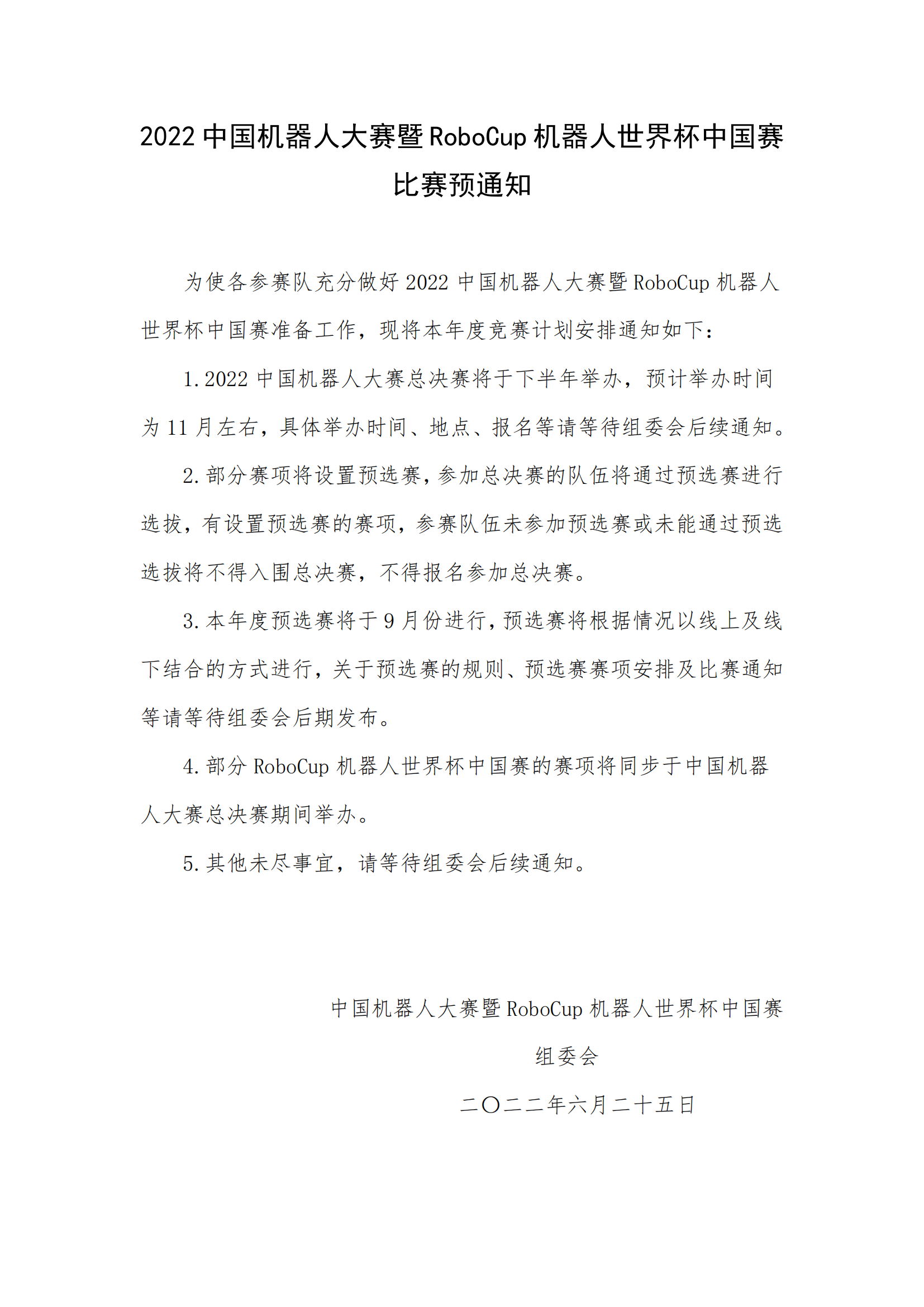 2022 中国机器人大赛暨 RoboCup 机器人世界杯中国赛比赛预通知

为使各参赛队充分做好 2022 中国机器人大赛暨 RoboCup 机器人世界杯中国赛准备工作，现将本年度竞赛计划安排通知如下：

1. 2022 中国机器人大赛总决赛将于下半年举办，预计举办时间为 11 月左右，具体举办时间、地点、报名等请等待组委会后续通知。

2. 部分赛项将设置预选赛，参加总决赛的队伍将通过预选赛进行选拔，有设置预选赛的赛项，参赛队伍未参加预选赛或未能通过预选选拔将不得入围总决赛，不得报名参加总决赛。

3. 本年度预选赛将于 9 月份进行，预选赛将根据情况以线上及线下结合的方式进行，关于预选赛的规则、预选赛赛项安排及比赛通知等请等待组委会后期发布。

4. 部分 RoboCup 机器人世界杯中国赛的赛项将同步于中国机器人大赛总决赛期间举办。

5. 其他未尽事宜，请等待组委会后续通知。

中国机器人大赛暨 RoboCup 机器人世界杯中国赛
组委会
二〇二二年六月二十五日